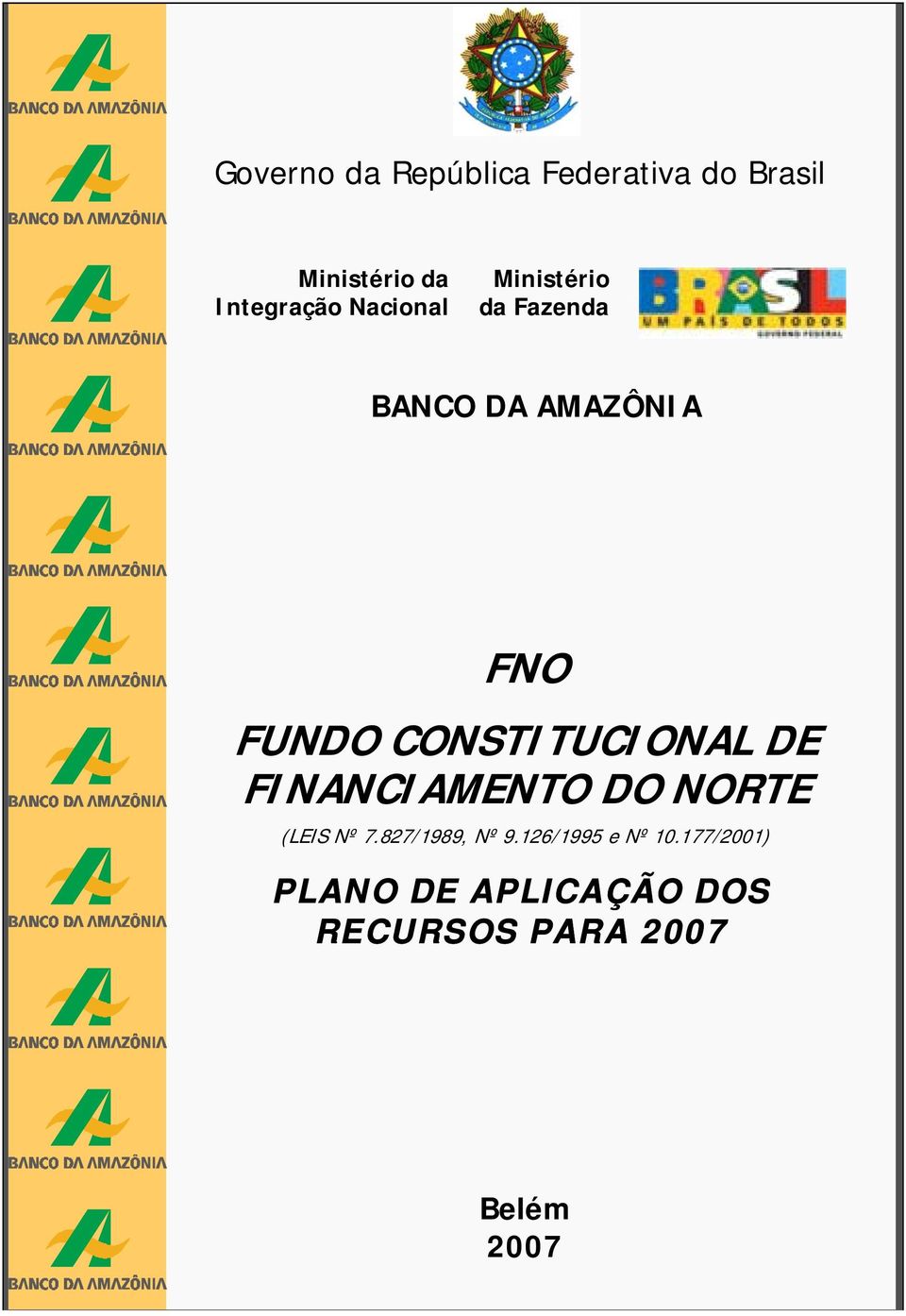 BANCO DA AMAZÔNIA
BANCO DA AMAZÔNIA
BANCO DA AMAZÔNIA
BANCO DA AMAZÔNIA
BANCO DA AMAZÔNIA
BANCO DA AMAZÔNIA
BANCO DA AMAZÔNIA
BANCO DA AMAZÔNIA
BANCO DA AMAZÔNIA
BANCO DA AMAZÔNIA
BANCO DA AMAZÔNIA

Governo da República Federativa do Brasil

Ministério da Integração Nacional

Ministério da Fazenda

BRASIL
UM PAÍS DE TODOS
GOVERNO FEDERAL

BANCO DA AMAZÔNIA

FNO

FUNDO CONSTITUCIONAL DE FINANCIAMENTO DO NORTE

(LEIS Nº 7.827/1989, Nº 9.126/1995 e Nº 10.177/2001)

PLANO DE APLICAÇÃO DOS RECURSOS PARA 2007

Belém
2007